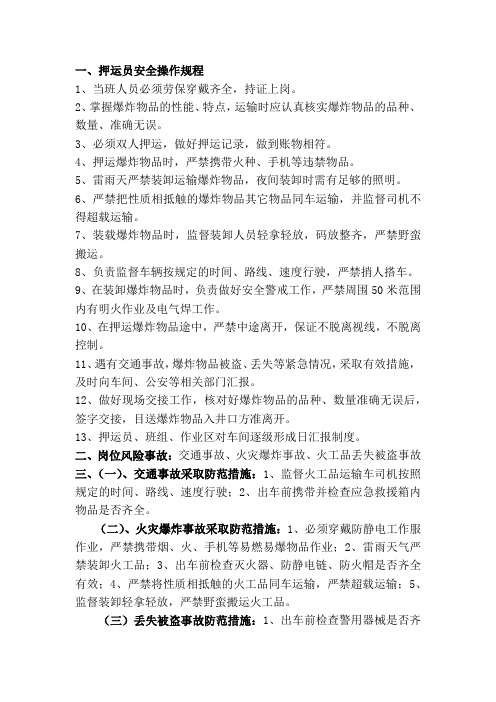 一、押运员安全操作规程

1、当班人员必须劳保穿戴齐全，持证上岗。

2、掌握爆炸物品的性能、特点，运输时应认真核实爆炸物品的品种、数量、准确无误。

3、必须双人押运，做好押运记录，做到账物相符。

4、押运爆炸物品时，严禁携带火种、手机等违禁物品。

5、雷雨天严禁装卸运输爆炸物品，夜间装卸时需有足够的照明。

6、严禁把性质相抵触的爆炸物品其它物品同车运输，并监督司机不得超载运输。

7、装载爆炸物品时，监督装卸人员轻拿轻放，码放整齐，严禁野蛮搬运。

8、负责监督车辆按规定的时间、路线、速度行驶，严禁捎人搭车。

9、在装卸爆炸物品时，负责做好安全警戒工作，严禁周围50米范围内有明火作业及电气焊工作。

10、在押运爆炸物品途中，严禁中途离开，保证不脱离视线，不脱离控制。

11、遇有交通事故，爆炸物品被盗、丢失等紧急情况，采取有效措施，及时向车间、公安等相关部门汇报。

12、做好现场交接工作，核对好爆炸物品的品种、数量准确无误后，签字交接，目送爆炸物品入井口方准离开。

13、押运员、班组、作业区对车间逐级形成日汇报制度。

二、岗位风险事故：交通事故、火灾爆炸事故、火工品丢失被盗事故

三、(一)、交通事故采取防范措施：1、监督火工品运输车司机按照规定的时间、路线、速度行驶；2、出车前携带并检查应急救援箱内物品是否齐全。

(二)、火灾爆炸事故采取防范措施：1、必须穿戴防静电工作服作业，严禁携带烟、火、手机等易燃易爆物品作业；2、雷雨天气严禁装卸火工品；3、出车前检查灭火器、防静电链、防火帽是否齐全有效；4、严禁将性质相抵触的火工品同车运输，严禁超载运输；5、监督装卸轻拿轻放，严禁野蛮搬运火工品。

(三)丢失被盗事故防范措施：1、出车前检查警用器械是否齐